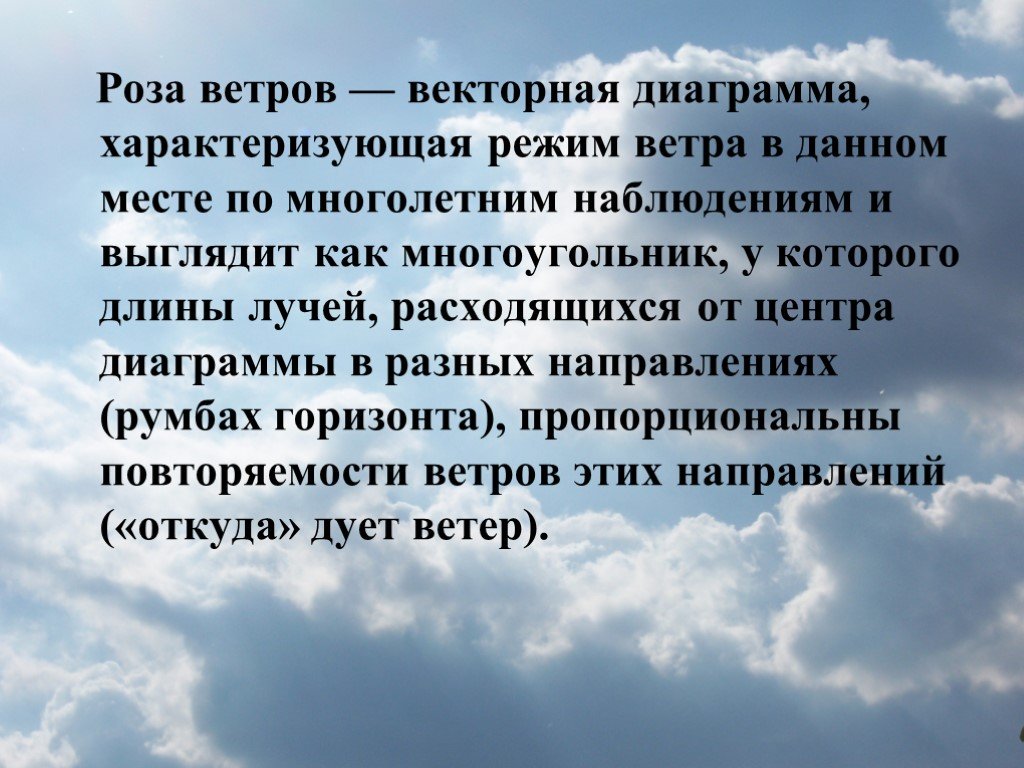 Роза ветров — векторная диаграмма, характеризующая режим ветра в данном месте по многолетним наблюдениям и выглядит как многоугольник, у которого длины лучей, расходящихся от центра диаграммы в разных направлениях (румбах горизонта), пропорциональны повторяемости ветров этих направлений («откуда» дует ветер).